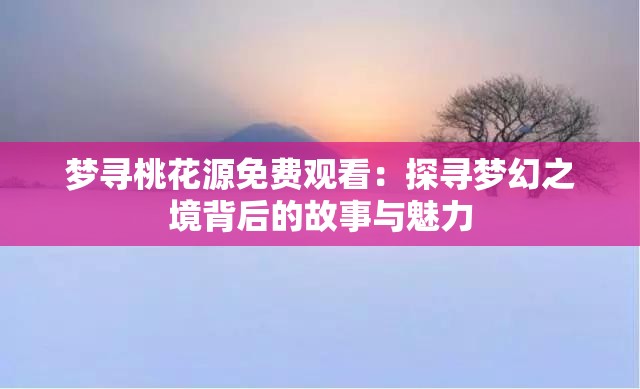 梦寻桃花源免费观看：探寻梦幻之境背后的故事与魅力